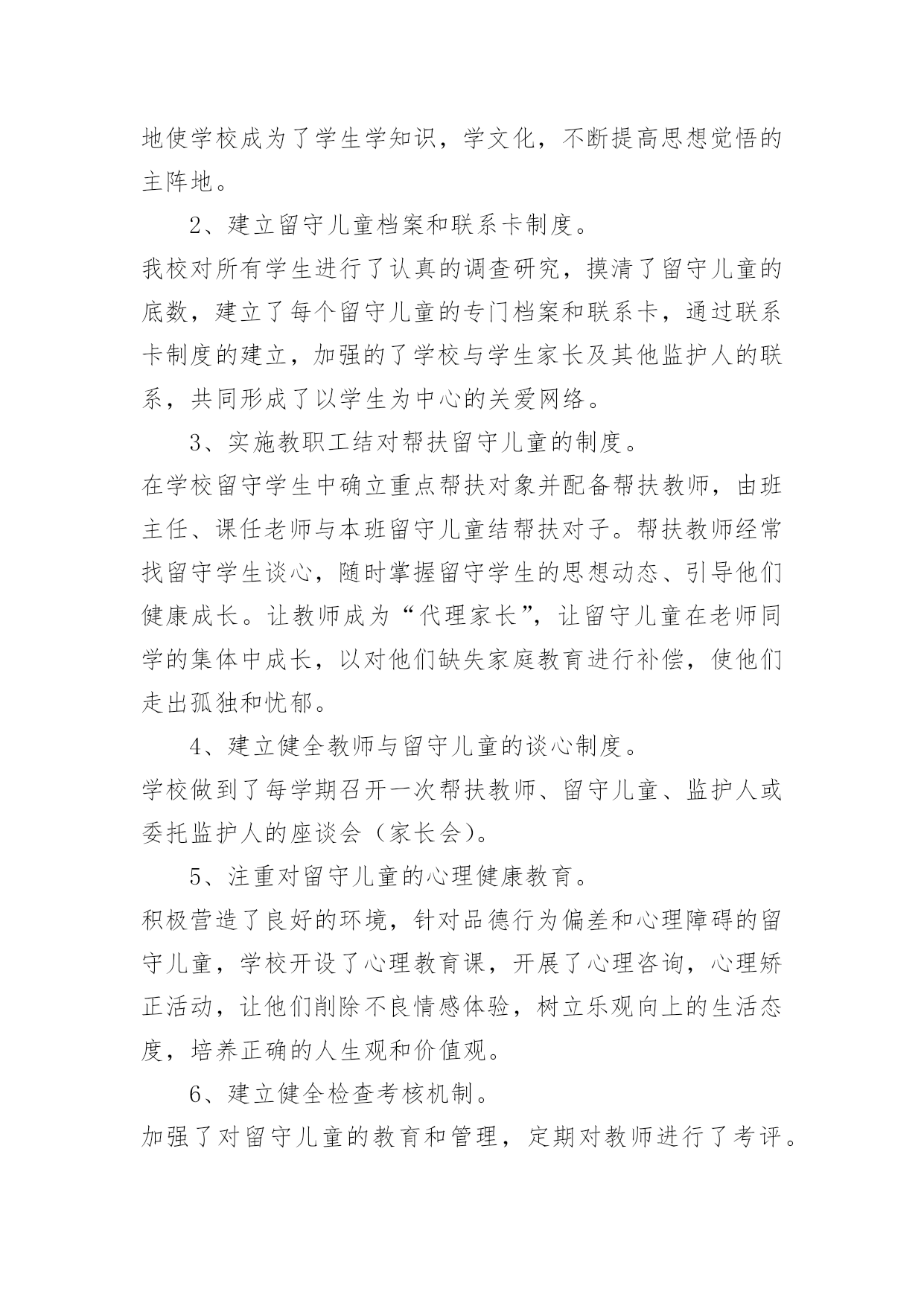 地使学校成为了学生学知识，学文化，不断提高思想觉悟的主阵地。

2、建立留守儿童档案和联系卡制度。

我校对所有学生进行了认真的调查研究，摸清了留守儿童的底数，建立了每个留守儿童的专门档案和联系卡，通过联系卡制度的建立，加强的了学校与学生家长及其他监护人的联系，共同形成了以学生为中心的关爱网络。

3、实施教职工结对帮扶留守儿童的制度。

在学校留守学生中确立重点帮扶对象并配备帮扶教师，由班主任、课任老师与本班留守儿童结帮扶对子。帮扶教师经常找留守学生谈心，随时掌握留守学生的思想动态、引导他们健康成长。让教师成为“代理家长”，让留守儿童在老师同学的集体中成长，以对他们缺失家庭教育进行补偿，使他们走出孤独和忧郁。

4、建立健全教师与留守儿童的谈心制度。

学校做到了每学期召开一次帮扶教师、留守儿童、监护人或委托监护人的座谈会（家长会）。

5、注重对留守儿童的心理健康教育。

积极营造了良好的环境，针对品德行为偏差和心理障碍的留守儿童，学校开设了心理教育课，开展了心理咨询，心理矫正活动，让他们削除不良情感体验，树立乐观向上的生活态度，培养正确的人生观和价值观。

6、建立健全检查考核机制。

加强了对留守儿童的教育和管理，定期对教师进行了考评。